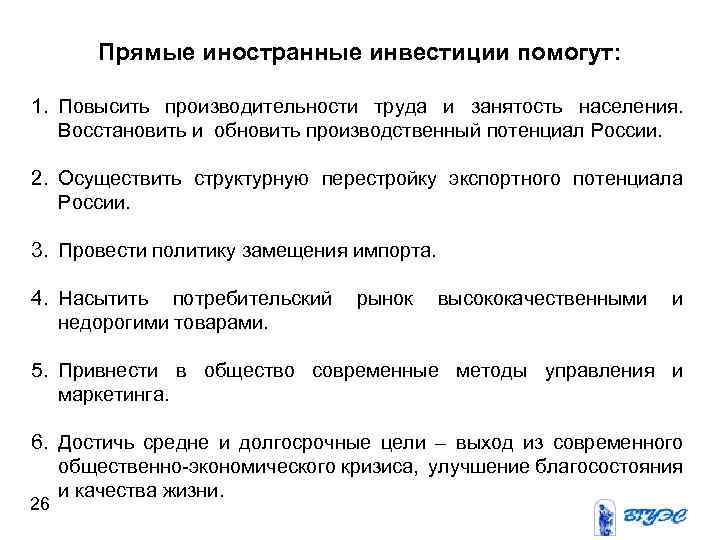 Прямые иностранные инвестиции помогут:

1. Повысить производительности труда и занятость населения. Восстановить и обновить производственный потенциал России.

2. Осуществить структурную перестройку экспортного потенциала России.

3. Провести политику замещения импорта.

4. Насытить потребительский рынок высококачественными и недорогими товарами.

5. Привнести в общество современные методы управления и маркетинга.

6. Достичь средне и долгосрочные цели – выход из современного общественно-экономического кризиса, улучшение благосостояния и качества жизни.

26

ВГУЭС